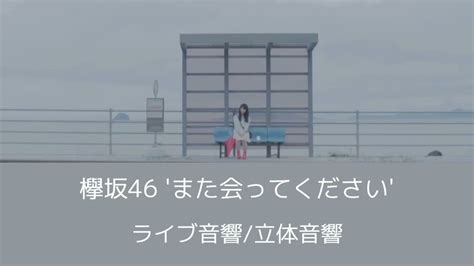 欅坂46 'また会ってください'

ライブ音響/立体音響